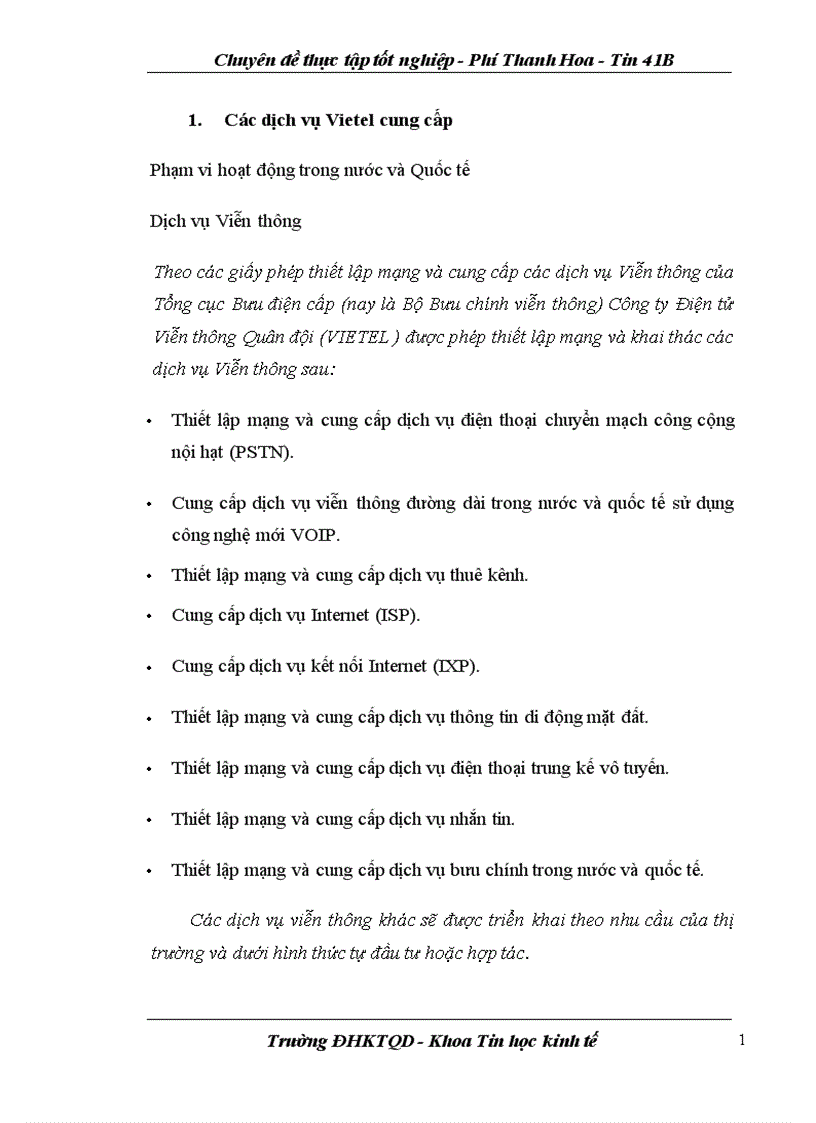 Chuyên đề thực tập tốt nghiệp - Phí Thanh Hoa - Tin 41B

1. Các dịch vụ Vietel cung cấp

Phạm vi hoạt động trong nước và Quốc tế

Dịch vụ Viễn thông

Theo các giấy phép thiết lập mạng và cung cấp các dịch vụ Viễn thông của Tổng cục Bưu điện cấp (nay là Bộ Bưu chính viễn thông) Công ty Điện tử Viễn thông Quân đội (VIETEL ) được phép thiết lập mạng và khai thác các dịch vụ Viễn thông sau:

• Thiết lập mạng và cung cấp dịch vụ điện thoại chuyển mạch công cộng nội hạt (PSTN).

• Cung cấp dịch vụ viễn thông đường dài trong nước và quốc tế sử dụng công nghệ mới VOIP.

• Thiết lập mạng và cung cấp dịch vụ thuê kênh.

• Cung cấp dịch vụ Internet (ISP).

• Cung cấp dịch vụ kết nối Internet (IXP).

• Thiết lập mạng và cung cấp dịch vụ thông tin di động mặt đất.

• Thiết lập mạng và cung cấp dịch vụ điện thoại trung kế vô tuyến.

• Thiết lập mạng và cung cấp dịch vụ nhắn tin.

• Thiết lập mạng và cung cấp dịch vụ bưu chính trong nước và quốc tế.

Các dịch vụ viễn thông khác sẽ được triển khai theo nhu cầu của thị trường và dưới hình thức tự đầu tư hoặc hợp tác.

Trường ĐHKTQD - Khoa Tin học kinh tế

1